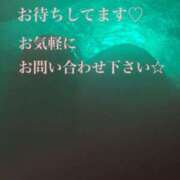 お待ちしてます♡

お気軽に

お問い合わせ下さい☆